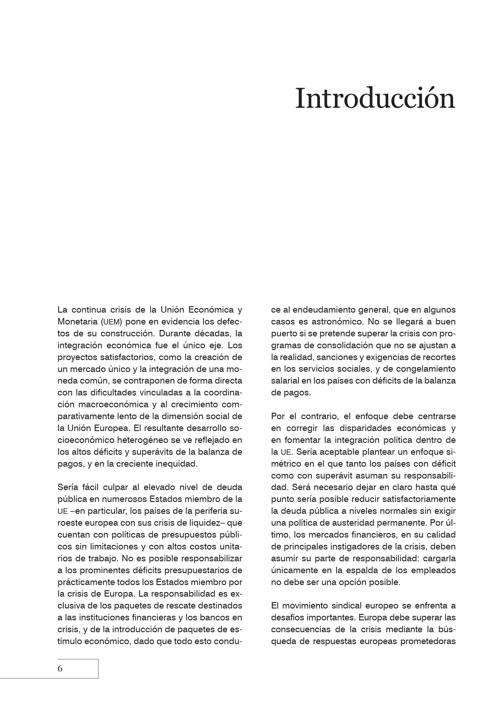 Introducción

La continua crisis de la Unión Económica y Monetaria (UEM) pone en evidencia los defectos de su construcción. Durante décadas, la integración económica fue el único eje. Los proyectos satisfactorios, como la creación de un mercado único y la integración de una moneda común, se contraponen de forma directa con las dificultades vinculadas a la coordinación macroeconómica y al crecimiento comparativamente lento de la dimensión social de la Unión Europea. El resultante desarrollo socioeconómico heterogéneo se ve reflejado en los altos déficits y superávits de la balanza de pagos, y en la creciente inequidad.

Sería fácil culpar al elevado nivel de deuda pública en numerosos Estados miembro de la UE –en particular, los países de la periferia suroeste europea con sus crisis de liquidez– que cuentan con políticas de presupuestos públicos sin limitaciones y con altos costos unitarios de trabajo. No es posible responsabilizar a los prominentes déficits presupuestarios de prácticamente todos los Estados miembro por la crisis de Europa. La responsabilidad es exclusiva de los paquetes de rescate destinados a las instituciones financieras y los bancos en crisis, y de la introducción de paquetes de estímulo económico, dado que todo esto conduce al endeudamiento general, que en algunos casos es astronómico. No se llegará a buen puerto si se pretende superar la crisis con programas de consolidación que no se ajustan a la realidad, sanciones y exigencias de recortes en los servicios sociales, y de congelamiento salarial en los países con déficits de la balanza de pagos.

Por el contrario, el enfoque debe centrarse en corregir las disparidades económicas y en fomentar la integración política dentro de la UE. Sería aceptable plantear un enfoque simétrico en el que tanto los países con déficit como con superávit asuman su responsabilidad. Será necesario dejar en claro hasta qué punto sería posible reducir satisfactoriamente la deuda pública a niveles normales sin exigir una política de austeridad permanente. Por último, los mercados financieros, en su calidad de principales instigadores de la crisis, deben asumir su parte de responsabilidad: cargarla únicamente en la espalda de los empleados no debe ser una opción posible.

El movimiento sindical europeo se enfrenta a desafíos importantes. Europa debe superar las consecuencias de la crisis mediante la búsqueda de respuestas europeas prometedoras

6